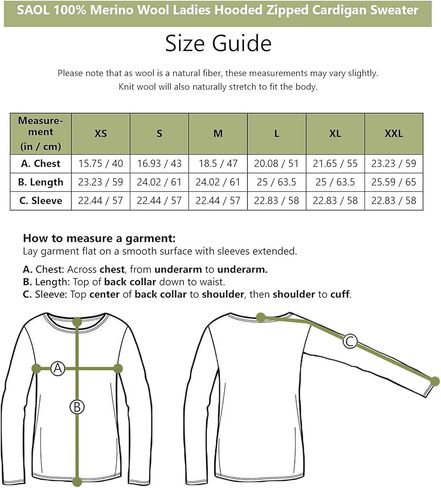 SAOL 100% Merino Wool Ladies Hooded Zipped Cardigan Sweater

Size Guide

Please note that as wool is a natural fiber, these measurements may vary slightly. Knit wool will also naturally stretch to fit the body.

| Measurement (in / cm) | XS | S | M | L | XL | XXL |
|---|---|---|---|---|---|---|
| A. Chest | 15.75 / 40 | 16.93 / 43 | 18.5 / 47 | 20.08 / 51 | 21.65 / 55 | 23.23 / 59 |
| B. Length | 23.23 / 59 | 24.02 / 61 | 24.02 / 61 | 25 / 63.5 | 25 / 63.5 | 25.59 / 65 |
| C. Sleeve | 22.44 / 57 | 22.44 / 57 | 22.44 / 57 | 22.83 / 58 | 22.83 / 58 | 22.83 / 58 |

How to measure a garment:
Lay garment flat on a smooth surface with sleeves extended.

A. Chest: Across chest, from underarm to underarm.
B. Length: Top of back collar down to waist.
C. Sleeve: Top center of back collar to shoulder, then shoulder to cuff.

A
B
C